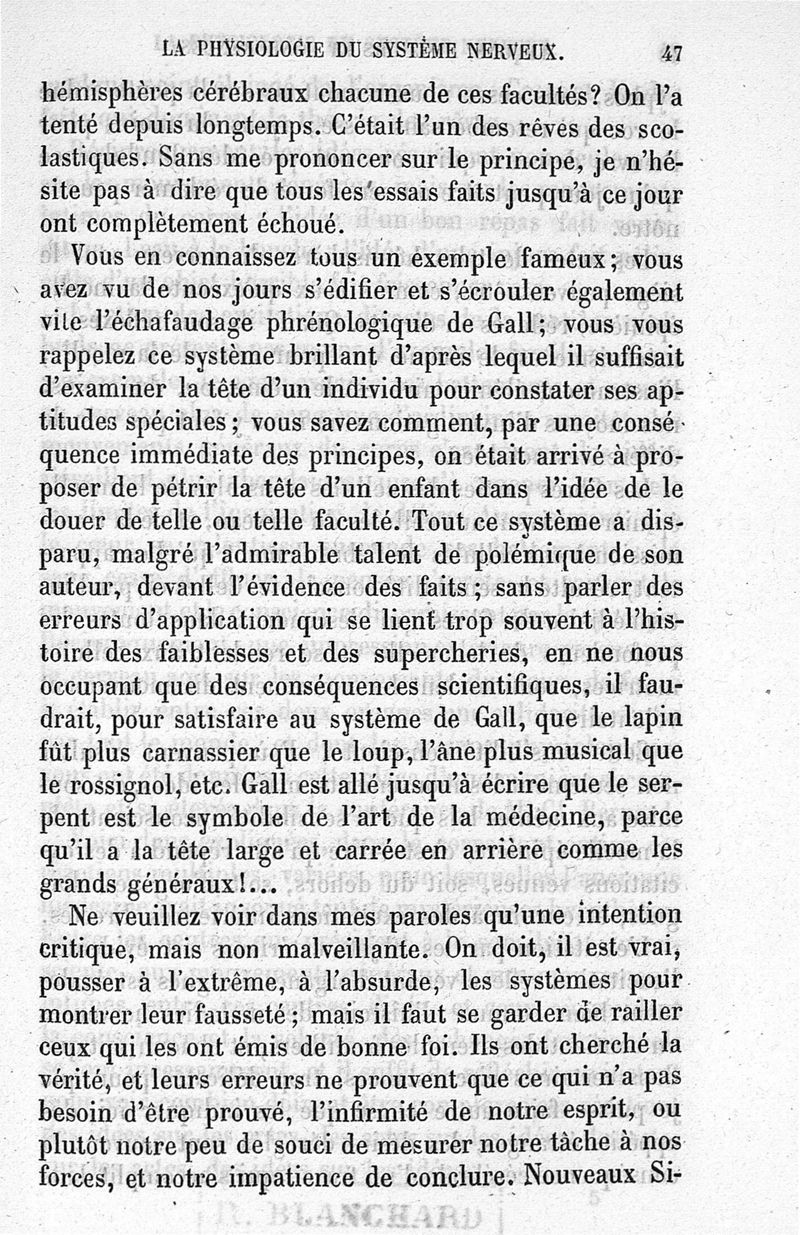 LA PHYSIOLOGIE DU SYSTÈME NERVEUX. 47

hémisphères cérébraux chacune de ces facultés? On l'a tenté depuis longtemps. C'était l'un des rêves des scolastiques. Sans me prononcer sur le principe, je n'hésite pas à dire que tous les essais faits jusqu'à ce jour ont complètement échoué.

Vous en connaissez tous un exemple fameux; vous avez vu de nos jours s'édifier et s'écrouler également vite l'échafaudage phrénologique de Gall; vous vous rappelez ce système brillant d'après lequel il suffisait d'examiner la tête d'un individu pour constater ses aptitudes spéciales; vous savez comment, par une conséquence immédiate des principes, on était arrivé à proposer de pétrir la tête d'un enfant dans l'idée de le douer de telle ou telle faculté. Tout ce système a disparu, malgré l'admirable talent de polémique de son auteur, devant l'évidence des faits; sans parler des erreurs d'application qui se lient trop souvent à l'histoire des faiblesses et des supercheries, en ne nous occupant que des conséquences scientifiques, il faudrait, pour satisfaire au système de Gall, que le lapin fût plus carnassier que le loup, l'âne plus musical que le rossignol, etc. Gall est allé jusqu'à écrire que le serpent est le symbole de l'art de la médecine, parce qu'il a la tête large et carrée en arrière comme les grands généraux!...

Ne veuillez voir dans mes paroles qu'une intention critique, mais non malveillante. On doit, il est vrai, pousser à l'extrême, à l'absurde, les systèmes pour montrer leur fausseté; mais il faut se garder de railler ceux qui les ont émis de bonne foi. Ils ont cherché la vérité, et leurs erreurs ne prouvent que ce qui n'a pas besoin d'être prouvé, l'infirmité de notre esprit, ou plutôt notre peu de souci de mesurer notre tâche à nos forces, et notre impatience de conclure. Nouveaux Si-

R. BLANCHARD